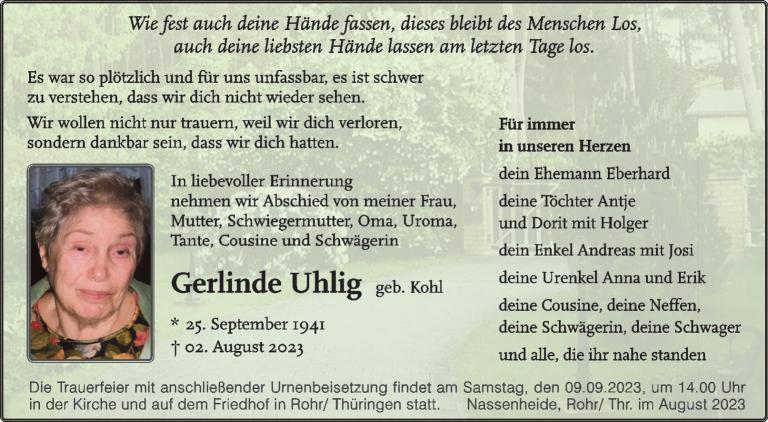 Wie fest auch deine Hände fassen, dieses bleibt des Menschen Los,
auch deine liebsten Hände lassen am letzten Tage los.

Es war so plötzlich und für uns unfassbar, es ist schwer zu verstehen, dass wir dich nicht wieder sehen.

Wir wollen nicht nur trauern, weil wir dich verloren, sondern dankbar sein, dass wir dich hatten.

In liebevoller Erinnerung nehmen wir Abschied von meiner Frau, Mutter, Schwiegermutter, Oma, Uroma, Tante, Cousine und Schwägerin

Gerlinde Uhlig geb. Kohl

* 25. September 1941
† 02. August 2023

Für immer
in unseren Herzen

dein Ehemann Eberhard

deine Töchter Antje
und Dorit mit Holger

dein Enkel Andreas mit Josi

deine Urenkel Anna und Erik

deine Cousine, deine Neffen,
deine Schwägerin, deine Schwager

und alle, die ihr nahe standen

Die Trauerfeier mit anschließender Urnenbeisetzung findet am Samstag, den 09.09.2023, um 14.00 Uhr in der Kirche und auf dem Friedhof in Rohr/ Thüringen statt.

Nassenheide, Rohr/ Thr. im August 2023